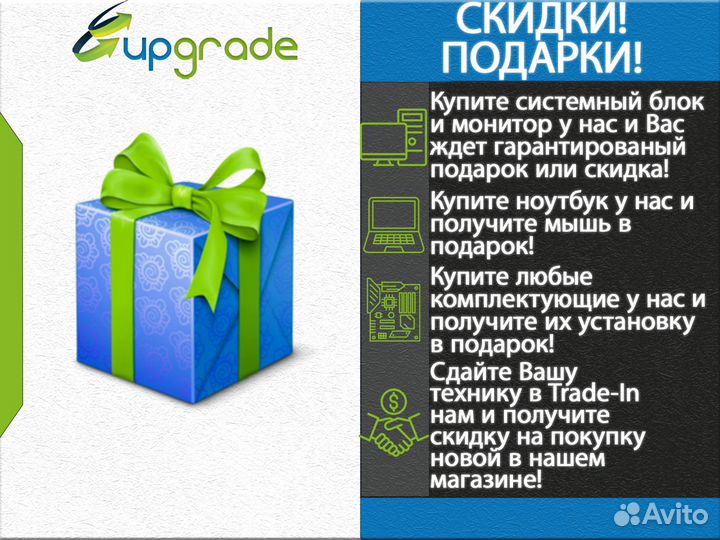 upgrade

СКИДКИ!
ПОДАРКИ!

Купите системный блок и монитор у нас и Вас ждет гарантированый подарок или скидка!

Купите ноутбук у нас и получите мышь в подарок!

Купите любые комплектующие у нас и получите их установку в подарок!

Сдайте Вашу технику в Trade-In нам и получите скидку на покупку новой в нашем магазине!

Avito